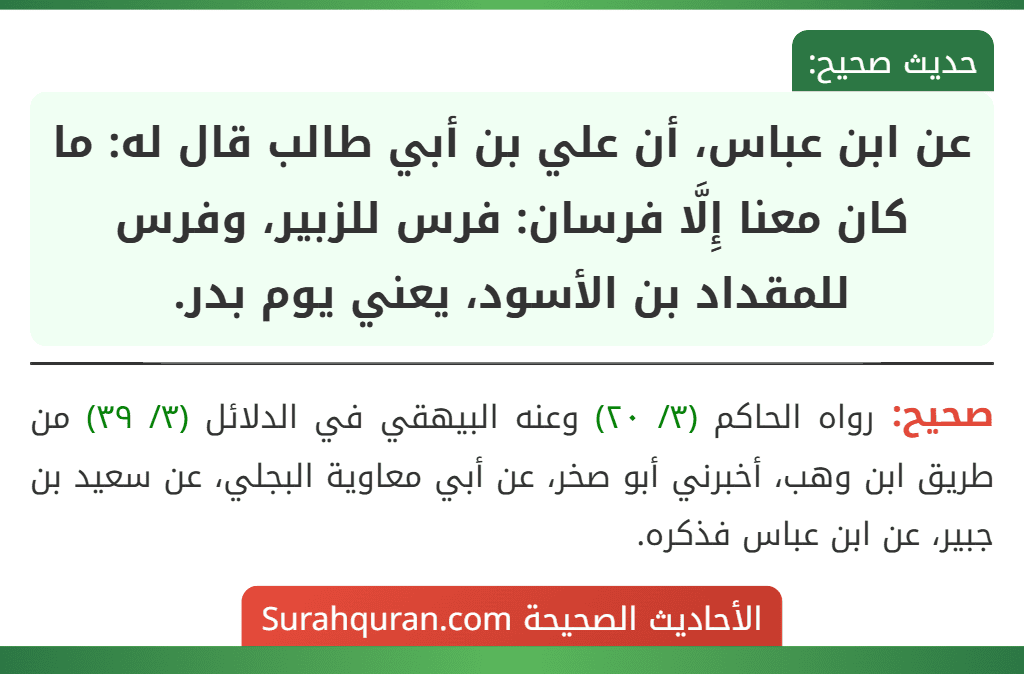 حديث صحيح:

عن ابن عباس، أن علي بن أبي طالب قال له: ما كان معنا إِلَّا فرسان: فرس للزبير، وفرس للمقداد بن الأسود، يعني يوم بدر.

صحيح: رواه الحاكم (٣/ ٢٠) وعنه البيهقي في الدلائل (٣/ ٣٩) من طريق ابن وهب، أخبرني أبو صخر، عن أبي معاوية البجلي، عن سعيد بن جبير، عن ابن عباس فذكره.

الأحاديث الصحيحة Surahquran.com